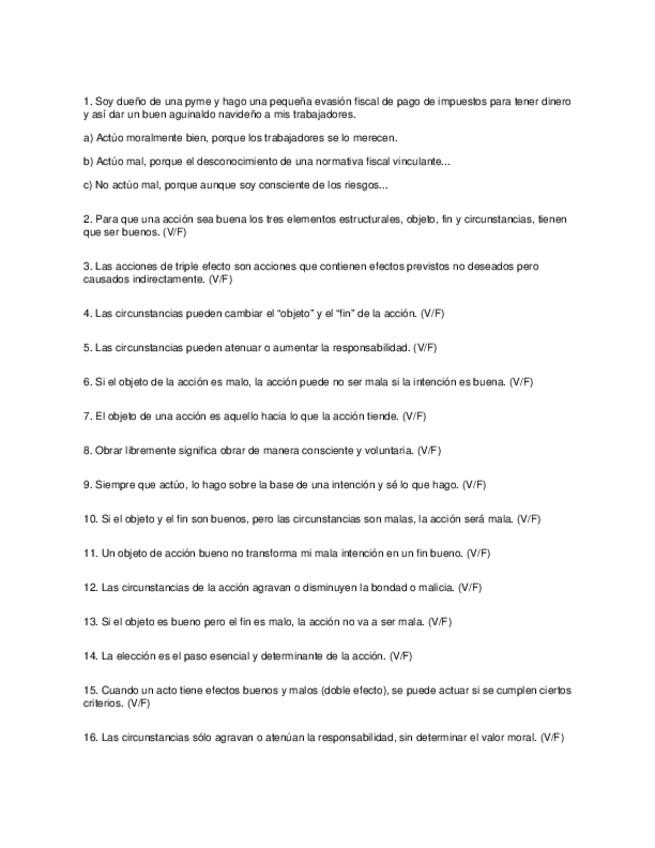 1. Soy dueño de una pyme y hago una pequeña evasión fiscal de pago de impuestos para tener dinero y así dar un buen aguinaldo navideño a mis trabajadores.

a) Actúo moralmente bien, porque los trabajadores se lo merecen.

b) Actúo mal, porque el desconocimiento de una normativa fiscal vinculante...

c) No actúo mal, porque aunque soy consciente de los riesgos...

2. Para que una acción sea buena los tres elementos estructurales, objeto, fin y circunstancias, tienen que ser buenos. (V/F)

3. Las acciones de triple efecto son acciones que contienen efectos previstos no deseados pero causados indirectamente. (V/F)

4. Las circunstancias pueden cambiar el "objeto" y el "fin" de la acción. (V/F)

5. Las circunstancias pueden atenuar o aumentar la responsabilidad. (V/F)

6. Si el objeto de la acción es malo, la acción puede no ser mala si la intención es buena. (V/F)

7. El objeto de una acción es aquello hacia lo que la acción tiende. (V/F)

8. Obrar libremente significa obrar de manera consciente y voluntaria. (V/F)

9. Siempre que actúo, lo hago sobre la base de una intención y sé lo que hago. (V/F)

10. Si el objeto y el fin son buenos, pero las circunstancias son malas, la acción será mala. (V/F)

11. Un objeto de acción bueno no transforma mi mala intención en un fin bueno. (V/F)

12. Las circunstancias de la acción agravan o disminuyen la bondad o malicia. (V/F)

13. Si el objeto es bueno pero el fin es malo, la acción no va a ser mala. (V/F)

14. La elección es el paso esencial y determinante de la acción. (V/F)

15. Cuando un acto tiene efectos buenos y malos (doble efecto), se puede actuar si se cumplen ciertos criterios. (V/F)

16. Las circunstancias sólo agravan o atenúan la responsabilidad, sin determinar el valor moral. (V/F)